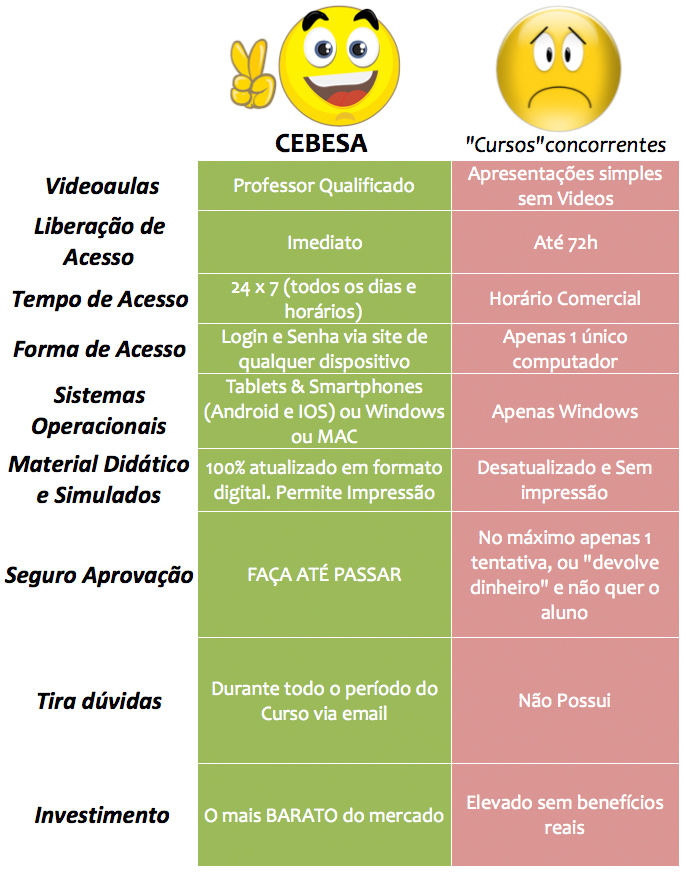 |  | CEBESA | "Cursos"concorrentes |
|---|---|---|
| Videoaulas | Professor Qualificado | Apresentações simples sem Videos |
| Liberação de Acesso | Imediato | Até 72h |
| Tempo de Acesso | 24 x 7 (todos os dias e horários) | Horário Comercial |
| Forma de Acesso | Login e Senha via site de qualquer dispositivo | Apenas 1 único computador |
| Sistemas Operacionais | Tablets & Smartphones (Android e IOS) ou Windows ou MAC | Apenas Windows |
| Material Didático e Simulados | 100% atualizado em formato digital. Permite Impressão | Desatualizado e Sem impressão |
| Seguro Aprovação | FAÇA ATÉ PASSAR | No máximo apenas 1 tentativa, ou "devolve dinheiro" e não quer o aluno |
| Tira dúvidas | Durante todo o período do Curso via email | Não Possui |
| Investimento | O mais BARATO do mercado | Elevado sem benefícios reais |